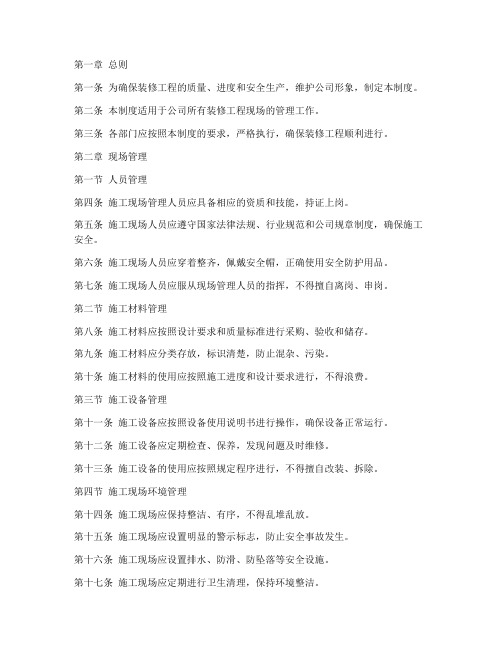 第一章 总则

第一条 为确保装修工程的质量、进度和安全生产，维护公司形象，制定本制度。

第二条 本制度适用于公司所有装修工程现场的管理工作。

第三条 各部门应按照本制度的要求，严格执行，确保装修工程顺利进行。

第二章 现场管理

第一节 人员管理

第四条 施工现场管理人员应具备相应的资质和技能，持证上岗。

第五条 施工现场人员应遵守国家法律法规、行业规范和公司规章制度，确保施工安全。

第六条 施工现场人员应穿着整齐，佩戴安全帽，正确使用安全防护用品。

第七条 施工现场人员应服从现场管理人员的指挥，不得擅自离岗、串岗。

第二节 施工材料管理

第八条 施工材料应按照设计要求和质量标准进行采购、验收和储存。

第九条 施工材料应分类存放，标识清楚，防止混杂、污染。

第十条 施工材料的使用应按照施工进度和设计要求进行，不得浪费。

第三节 施工设备管理

第十一条 施工设备应按照设备使用说明书进行操作，确保设备正常运行。

第十二条 施工设备应定期检查、保养，发现问题及时维修。

第十三条 施工设备的使用应按照规定程序进行，不得擅自改装、拆除。

第四节 施工现场环境管理

第十四条 施工现场应保持整洁、有序，不得乱堆乱放。

第十五条 施工现场应设置明显的警示标志，防止安全事故发生。

第十六条 施工现场应设置排水、防滑、防坠落等安全设施。

第十七条 施工现场应定期进行卫生清理，保持环境整洁。